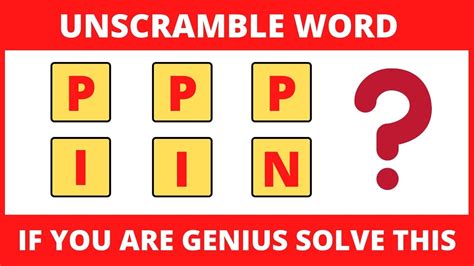 UNSCRAMBLE WORD

P P P

I I N

?

IF YOU ARE GENIUS SOLVE THIS